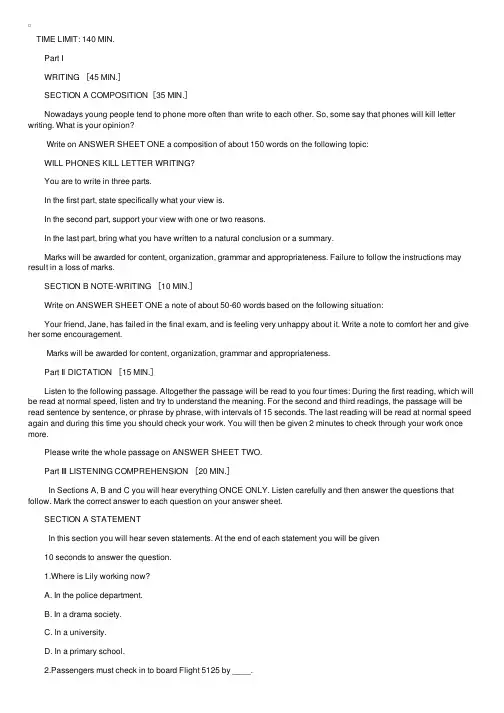 TIME LIMIT: 140 MIN.

Part I

WRITING ［45 MIN.］

SECTION A COMPOSITION ［35 MIN.］

Nowadays young people tend to phone more often than write to each other. So, some say that phones will kill letter writing. What is your opinion?

Write on ANSWER SHEET ONE a composition of about 150 words on the following topic:

WILL PHONES KILL LETTER WRITING?

You are to write in three parts.

In the first part, state specifically what your view is.

In the second part, support your view with one or two reasons.

In the last part, bring what you have written to a natural conclusion or a summary.

Marks will be awarded for content, organization, grammar and appropriateness. Failure to follow the instructions may result in a loss of marks.

SECTION B NOTE-WRITING ［10 MIN.］

Write on ANSWER SHEET ONE a note of about 50-60 words based on the following situation:

Your friend, Jane, has failed in the final exam, and is feeling very unhappy about it. Write a note to comfort her and give her some encouragement.

Marks will be awarded for content, organization, grammar and appropriateness.

Part II DICTATION ［15 MIN.］

Listen to the following passage. Altogether the passage will be read to you four times: During the first reading, which will be read at normal speed, listen and try to understand the meaning. For the second and third readings, the passage will be read sentence by sentence, or phrase by phrase, with intervals of 15 seconds. The last reading will be read at normal speed again and during this time you should check your work. You will then be given 2 minutes to check through your work once more.

Please write the whole passage on ANSWER SHEET TWO.

Part III LISTENING COMPREHENSION ［20 MIN.］

In Sections A, B and C you will hear everything ONCE ONLY. Listen carefully and then answer the questions that follow. Mark the correct answer to each question on your answer sheet.

SECTION A STATEMENT

In this section you will hear seven statements. At the end of each statement you will be given

10 seconds to answer the question.

1.Where is Lily working now?

A. In the police department.

B. In a drama society.

C. In a university.

D. In a primary school.

2.Passengers must check in to board Flight 5125 by ____.